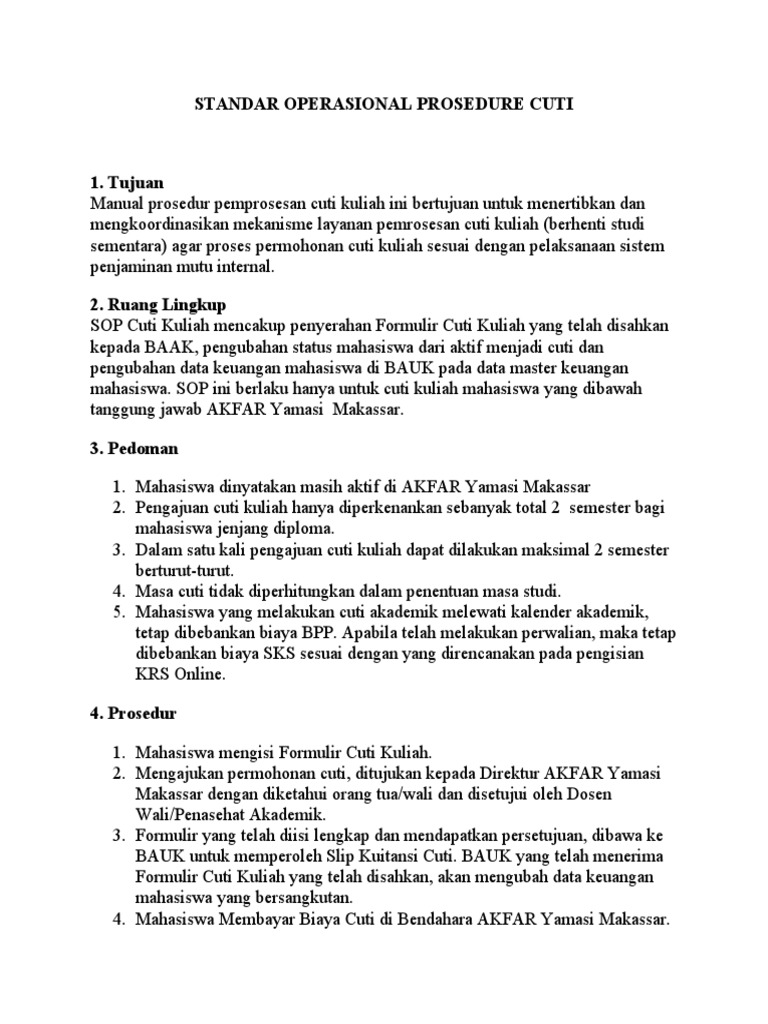 STANDAR OPERASIONAL PROSEDURE CUTI

1. Tujuan
Manual prosedur pemprosesan cuti kuliah ini bertujuan untuk menertibkan dan mengkoordinasikan mekanisme layanan pemrosesan cuti kuliah (berhenti studi sementara) agar proses permohonan cuti kuliah sesuai dengan pelaksanaan sistem penjaminan mutu internal.

2. Ruang Lingkup
SOP Cuti Kuliah mencakup penyerahan Formulir Cuti Kuliah yang telah disahkan kepada BAAK, pengubahan status mahasiswa dari aktif menjadi cuti dan pengubahan data keuangan mahasiswa di BAUK pada data master keuangan mahasiswa. SOP ini berlaku hanya untuk cuti kuliah mahasiswa yang dibawah tanggung jawab AKFAR Yamasi Makassar.

3. Pedoman

1. Mahasiswa dinyatakan masih aktif di AKFAR Yamasi Makassar
2. Pengajuan cuti kuliah hanya diperkenankan sebanyak total 2 semester bagi mahasiswa jenjang diploma.
3. Dalam satu kali pengajuan cuti kuliah dapat dilakukan maksimal 2 semester berturut-turut.
4. Masa cuti tidak diperhitungkan dalam penentuan masa studi.
5. Mahasiswa yang melakukan cuti akademik melewati kalender akademik, tetap dibebankan biaya BPP. Apabila telah melakukan perwalian, maka tetap dibebankan biaya SKS sesuai dengan yang direncanakan pada pengisian KRS Online.

4. Prosedur

1. Mahasiswa mengisi Formulir Cuti Kuliah.
2. Mengajukan permohonan cuti, ditujukan kepada Direktur AKFAR Yamasi Makassar dengan diketahui orang tua/wali dan disetujui oleh Dosen Wali/Penasehat Akademik.
3. Formulir yang telah diisi lengkap dan mendapatkan persetujuan, dibawa ke BAUK untuk memperoleh Slip Kuitansi Cuti. BAUK yang telah menerima Formulir Cuti Kuliah yang telah disahkan, akan mengubah data keuangan mahasiswa yang bersangkutan.
4. Mahasiswa Membayar Biaya Cuti di Bendahara AKFAR Yamasi Makassar.